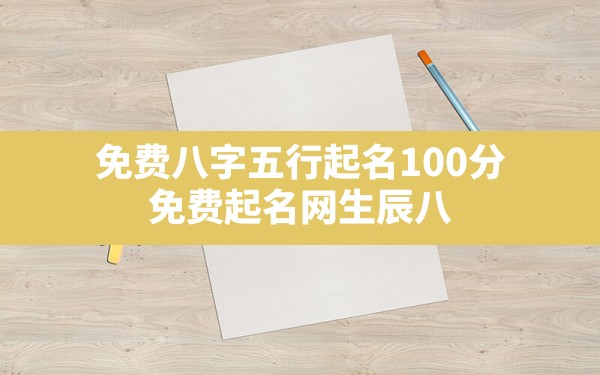 免费八字五行起名100分
免费起名网生辰八